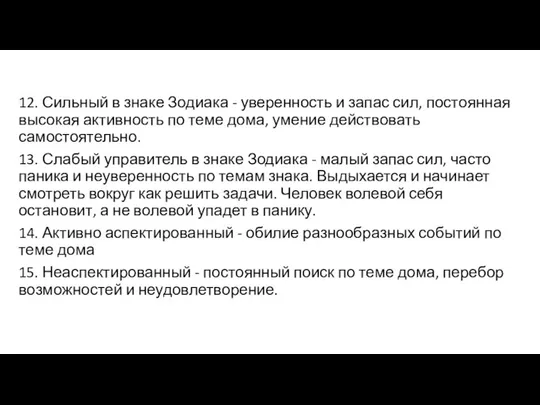 12. Сильный в знаке Зодиака - уверенность и запас сил, постоянная высокая активность по теме дома, умение действовать самостоятельно.

13. Слабый управитель в знаке Зодиака - малый запас сил, часто паника и неуверенность по темам знака. Выдыхается и начинает смотреть вокруг как решить задачи. Человек волевой себя остановит, а не волевой упадет в панику.

14. Активно аспектированный - обилие разнообразных событий по теме дома

15. Неаспектированный - постоянный поиск по теме дома, перебор возможностей и неудовлетворение.